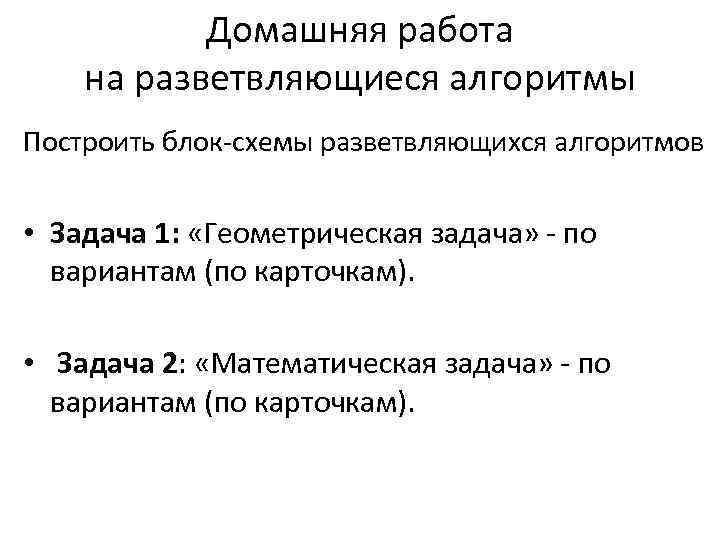 Домашняя работа
на разветвляющиеся алгоритмы

Построить блок-схемы разветвляющихся алгоритмов

• Задача 1: «Геометрическая задача» - по вариантам (по карточкам).

• Задача 2: «Математическая задача» - по вариантам (по карточкам).